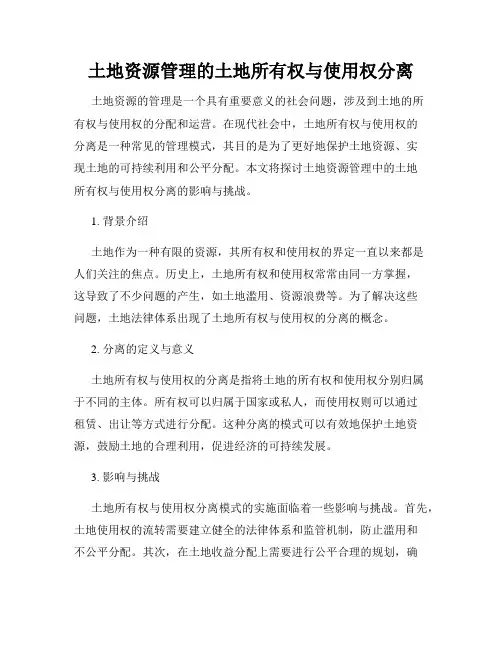 土地资源管理的土地所有权与使用权分离

土地资源的管理是一个具有重要意义的社会问题，涉及到土地的所有权与使用权的分配和运营。在现代社会中，土地所有权与使用权的分离是一种常见的管理模式，其目的是为了更好地保护土地资源、实现土地的可持续利用和公平分配。本文将探讨土地资源管理中的土地所有权与使用权分离的影响与挑战。

1. 背景介绍

土地作为一种有限的资源，其所有权和使用权的界定一直以来都是人们关注的焦点。历史上，土地所有权和使用权常常由同一方掌握，这导致了不少问题的产生，如土地滥用、资源浪费等。为了解决这些问题，土地法律体系出现了土地所有权与使用权的分离的概念。

2. 分离的定义与意义

土地所有权与使用权的分离是指将土地的所有权和使用权分别归属于不同的主体。所有权可以归属于国家或私人，而使用权则可以通过租赁、出让等方式进行分配。这种分离的模式可以有效地保护土地资源，鼓励土地的合理利用，促进经济的可持续发展。

3. 影响与挑战

土地所有权与使用权分离模式的实施面临着一些影响与挑战。首先，土地使用权的流转需要建立健全的法律体系和监管机制，防止滥用和不公平分配。其次，在土地收益分配上需要进行公平合理的规划，确